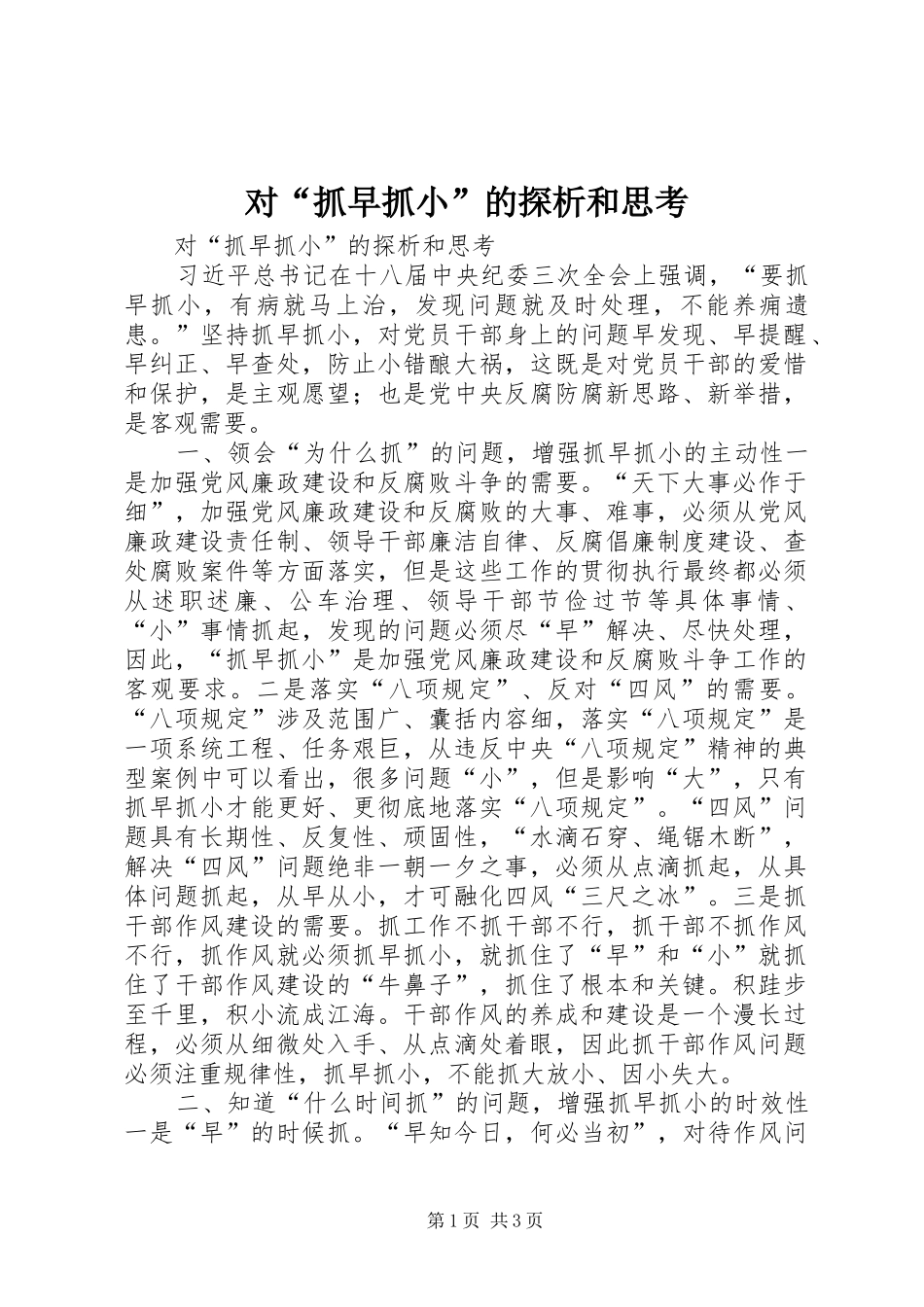 对“抓早抓小”的探析和思考

对“抓早抓小”的探析和思考

习近平总书记在十八届中央纪委三次全会上强调，“要抓早抓小，有病就马上治，发现问题就及时处理，不能养痈遗患。”坚持抓早抓小，对党员干部身上的问题早发现、早提醒、早纠正、早查处，防止小错酿大祸，这既是对党员干部的爱惜和保护，是主观愿望；也是党中央反腐防腐新思路、新举措，是客观需要。

一、领会“为什么抓”的问题，增强抓早抓小的主动性一是加强党风廉政建设和反腐败斗争的需要。“天下大事必作于细”，加强党风廉政建设和反腐败的大事、难事，必须从党风廉政建设责任制、领导干部廉洁自律、反腐倡廉制度建设、查处腐败案件等方面落实，但是这些工作的贯彻执行最终都必须从述职述廉、公车治理、领导干部节俭过节等具体事情、“小”事情抓起，发现的问题必须尽“早”解决、尽快处理，因此，“抓早抓小”是加强党风廉政建设和反腐败斗争工作的客观要求。二是落实“八项规定”、反对“四风”的需要。“八项规定”涉及范围广、囊括内容细，落实“八项规定”是一项系统工程、任务艰巨，从违反中央“八项规定”精神的典型案例中可以看出，很多问题“小”，但是影响“大”，只有抓早抓小才能更好、更彻底地落实“八项规定”。“四风”问题具有长期性、反复性、顽固性，“水滴石穿、绳锯木断”，解决“四风”问题绝非一朝一夕之事，必须从点滴抓起，从具体问题抓起，从早从小，才可融化四风“三尺之冰”。三是抓干部作风建设的需要。抓工作不抓干部不行，抓干部不抓作风不行，抓作风就必须抓早抓小，就抓住了“早”和“小”就抓住了干部作风建设的“牛鼻子”，抓住了根本和关键。积跬步至千里，积小流成江海。干部作风的养成和建设是一个漫长过程，必须从细微处入手、从点滴处着眼，因此抓干部作风问题必须注重规律性，抓早抓小，不能抓大放小、因小失大。

二、知道“什么时间抓”的问题，增强抓早抓小的时效性一是“早”的时候抓。“早知今日，何必当初”，对待作风问

第1页 共3页